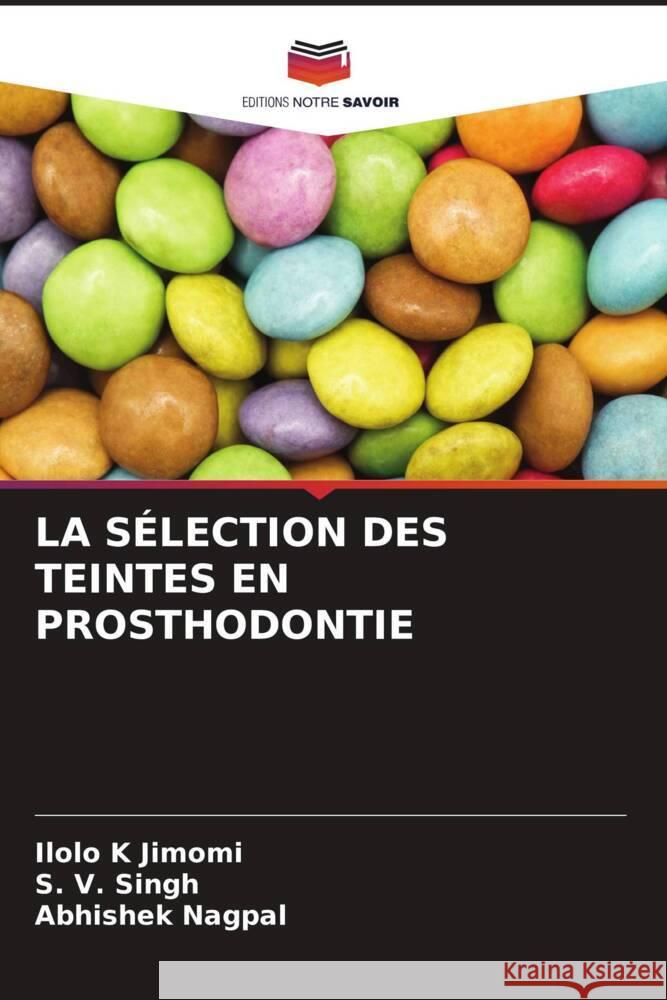 EDITIONS NOTRE SAVOIR

LA SÉLECTION DES TEINTES EN PROSTHODONTIE

Ilolo K Jimomi
S. V. Singh
Abhishek Nagpal